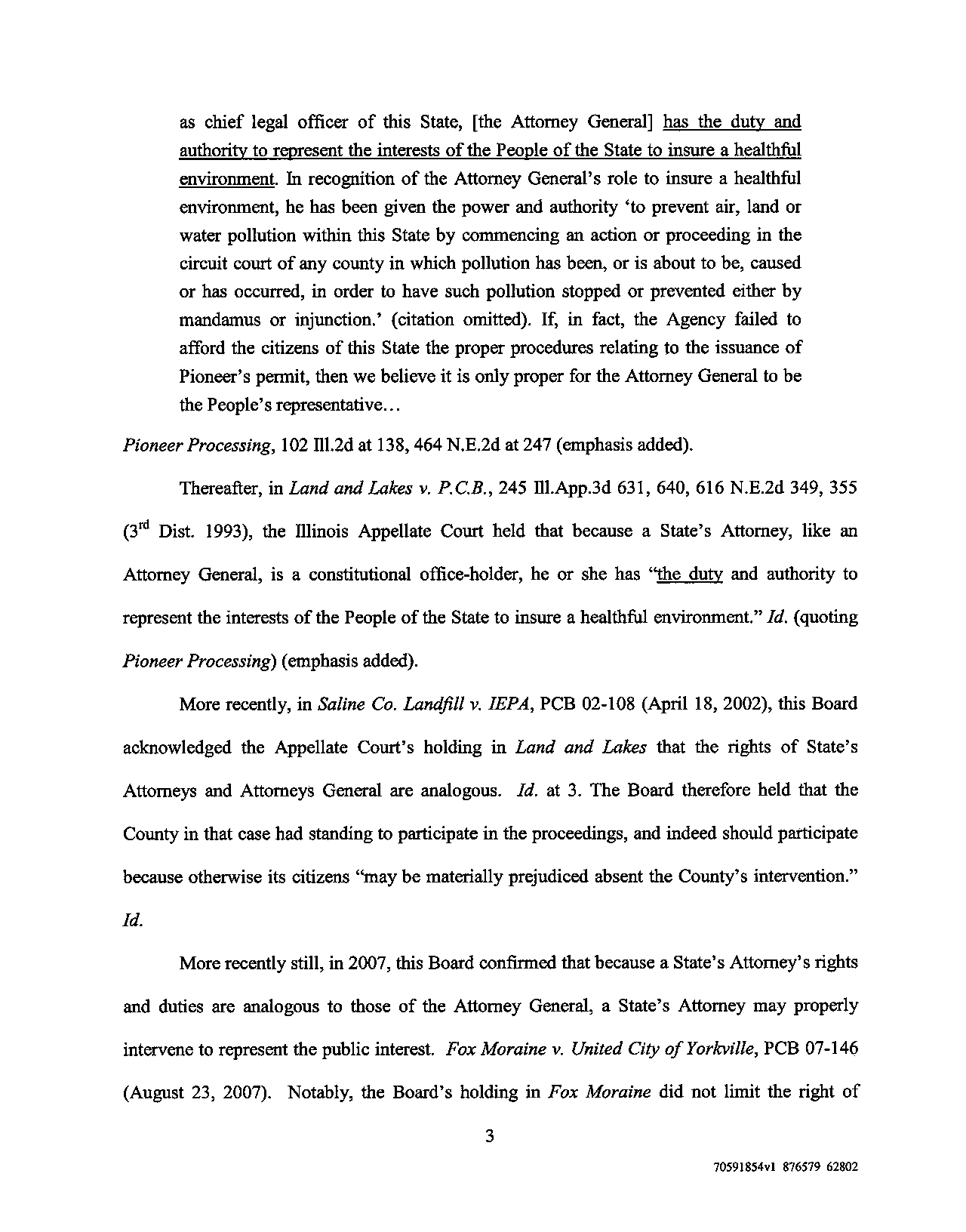 as chief legal officer of this State, [the Attorney General] has the duty and authority to represent the interests of the People of the State to insure a healthful environment. In recognition of the Attorney General's role to insure a healthful environment, he has been given the power and authority 'to prevent air, land or water pollution within this State by commencing an action or proceeding in the circuit court of any county in which pollution has been, or is about to be, caused or has occurred, in order to have such pollution stopped or prevented either by mandamus or injunction.' (citation omitted). If, in fact, the Agency failed to afford the citizens of this State the proper procedures relating to the issuance of Pioneer's permit, then we believe it is only proper for the Attorney General to be the People's representative...

Pioneer Processing, 102 Ill.2d at 138, 464 N.E.2d at 247 (emphasis added).

Thereafter, in Land and Lakes v. P.C.B., 245 Ill.App.3d 631, 640, 616 N.E.2d 349, 355 ($3^{rd}$ Dist. 1993), the Illinois Appellate Court held that because a State's Attorney, like an Attorney General, is a constitutional office-holder, he or she has "the duty and authority to represent the interests of the People of the State to insure a healthful environment." Id. (quoting Pioneer Processing) (emphasis added).

More recently, in Saline Co. Landfill v. IEPA, PCB 02-108 (April 18, 2002), this Board acknowledged the Appellate Court's holding in Land and Lakes that the rights of State's Attorneys and Attorneys General are analogous. Id. at 3. The Board therefore held that the County in that case had standing to participate in the proceedings, and indeed should participate because otherwise its citizens "may be materially prejudiced absent the County's intervention." Id.

More recently still, in 2007, this Board confirmed that because a State's Attorney's rights and duties are analogous to those of the Attorney General, a State's Attorney may properly intervene to represent the public interest. Fox Moraine v. United City of Yorkville, PCB 07-146 (August 23, 2007). Notably, the Board's holding in Fox Moraine did not limit the right of

3

70591854v1 876579 62802